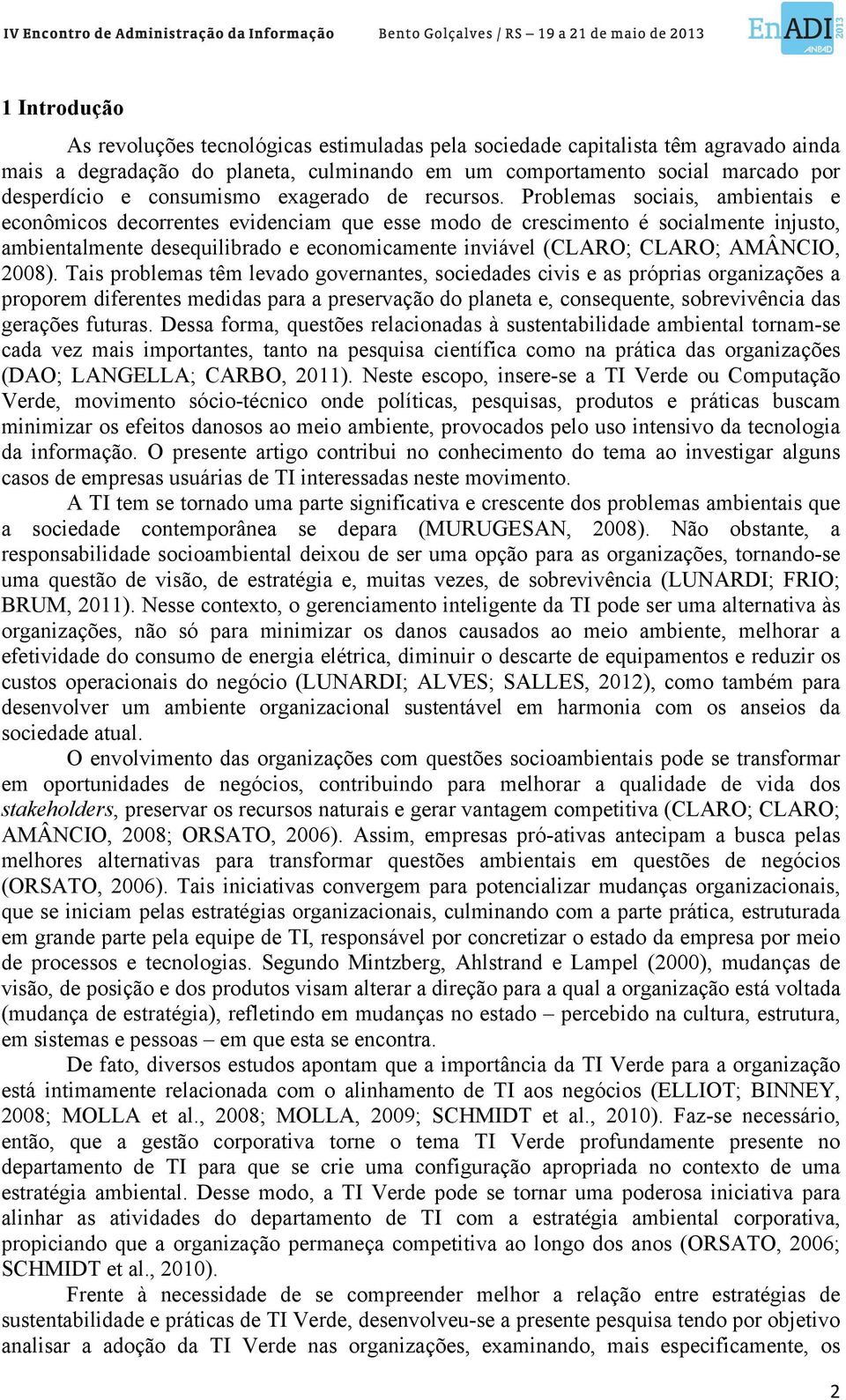 IV Encontro de Administração da Informação Bento Golçalves / RS – 19 a 21 de maio de 2013 EnADI 2013 ANPAD

1 Introdução

As revoluções tecnológicas estimuladas pela sociedade capitalista têm agravado ainda mais a degradação do planeta, culminando em um comportamento social marcado por desperdício e consumismo exagerado de recursos. Problemas sociais, ambientais e econômicos decorrentes evidenciam que esse modo de crescimento é socialmente injusto, ambientalmente desequilibrado e economicamente inviável (CLARO; CLARO; AMÂNCIO, 2008). Tais problemas têm levado governantes, sociedades civis e as próprias organizações a proporem diferentes medidas para a preservação do planeta e, consequente, sobrevivência das gerações futuras. Dessa forma, questões relacionadas à sustentabilidade ambiental tornam-se cada vez mais importantes, tanto na pesquisa científica como na prática das organizações (DAO; LANGELLA; CARBO, 2011). Neste escopo, insere-se a TI Verde ou Computação Verde, movimento sócio-técnico onde políticas, pesquisas, produtos e práticas buscam minimizar os efeitos danosos ao meio ambiente, provocados pelo uso intensivo da tecnologia da informação. O presente artigo contribui no conhecimento do tema ao investigar alguns casos de empresas usuárias de TI interessadas neste movimento.

A TI tem se tornado uma parte significativa e crescente dos problemas ambientais que a sociedade contemporânea se depara (MURUGESAN, 2008). Não obstante, a responsabilidade socioambiental deixou de ser uma opção para as organizações, tornando-se uma questão de visão, de estratégia e, muitas vezes, de sobrevivência (LUNARDI; FRIO; BRUM, 2011). Nesse contexto, o gerenciamento inteligente da TI pode ser uma alternativa às organizações, não só para minimizar os danos causados ao meio ambiente, melhorar a efetividade do consumo de energia elétrica, diminuir o descarte de equipamentos e reduzir os custos operacionais do negócio (LUNARDI; ALVES; SALLES, 2012), como também para desenvolver um ambiente organizacional sustentável em harmonia com os anseios da sociedade atual.

O envolvimento das organizações com questões socioambientais pode se transformar em oportunidades de negócios, contribuindo para melhorar a qualidade de vida dos stakeholders, preservar os recursos naturais e gerar vantagem competitiva (CLARO; CLARO; AMÂNCIO, 2008; ORSATO, 2006). Assim, empresas pró-ativas antecipam a busca pelas melhores alternativas para transformar questões ambientais em questões de negócios (ORSATO, 2006). Tais iniciativas convergem para potencializar mudanças organizacionais, que se iniciam pelas estratégias organizacionais, culminando com a parte prática, estruturada em grande parte pela equipe de TI, responsável por concretizar o estado da empresa por meio de processos e tecnologias. Segundo Mintzberg, Ahlstrand e Lampel (2000), mudanças de visão, de posição e dos produtos visam alterar a direção para a qual a organização está voltada (mudança de estratégia), refletindo em mudanças no estado – percebido na cultura, estrutura, em sistemas e pessoas – em que esta se encontra.

De fato, diversos estudos apontam que a importância da TI Verde para a organização está intimamente relacionada com o alinhamento de TI aos negócios (ELLIOT; BINNEY, 2008; MOLLA et al., 2008; MOLLA, 2009; SCHMIDT et al., 2010). Faz-se necessário, então, que a gestão corporativa torne o tema TI Verde profundamente presente no departamento de TI para que se crie uma configuração apropriada no contexto de uma estratégia ambiental. Desse modo, a TI Verde pode se tornar uma poderosa iniciativa para alinhar as atividades do departamento de TI com a estratégia ambiental corporativa, propiciando que a organização permaneça competitiva ao longo dos anos (ORSATO, 2006; SCHMIDT et al., 2010).

Frente à necessidade de se compreender melhor a relação entre estratégias de sustentabilidade e práticas de TI Verde, desenvolveu-se a presente pesquisa tendo por objetivo analisar a adoção da TI Verde nas organizações, examinando, mais especificamente, os

2